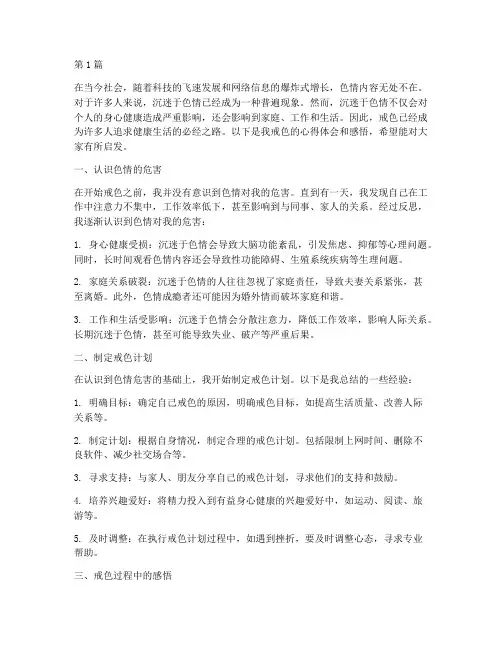 第1篇

在当今社会，随着科技的飞速发展和网络信息的爆炸式增长，色情内容无处不在。对于许多人来说，沉迷于色情已经成为一种普遍现象。然而，沉迷于色情不仅会对个人的身心健康造成严重影响，还会影响到家庭、工作和生活。因此，戒色已经成为许多人追求健康生活的必经之路。以下是我戒色的心得体会和感悟，希望能对大家有所启发。

一、认识色情的危害

在开始戒色之前，我并没有意识到色情对我的危害。直到有一天，我发现自己在工作中注意力不集中，工作效率低下，甚至影响到与同事、家人的关系。经过反思，我逐渐认识到色情对我的危害：

1. 身心健康受损：沉迷于色情会导致大脑功能紊乱，引发焦虑、抑郁等心理问题。同时，长时间观看色情内容还会导致性功能障碍、生殖系统疾病等生理问题。

2. 家庭关系破裂：沉迷于色情的人往往忽视了家庭责任，导致夫妻关系紧张，甚至离婚。此外，色情成瘾者还可能因为婚外情而破坏家庭和谐。

3. 工作和生活受影响：沉迷于色情会分散注意力，降低工作效率，影响人际关系。长期沉迷于色情，甚至可能导致失业、破产等严重后果。

二、制定戒色计划

在认识到色情危害的基础上，我开始制定戒色计划。以下是我总结的一些经验：

1. 明确目标：确定自己戒色的原因，明确戒色目标，如提高生活质量、改善人际关系等。

2. 制定计划：根据自身情况，制定合理的戒色计划。包括限制上网时间、删除不良软件、减少社交场合等。

3. 寻求支持：与家人、朋友分享自己的戒色计划，寻求他们的支持和鼓励。

4. 培养兴趣爱好：将精力投入到有益身心健康的兴趣爱好中，如运动、阅读、旅游等。

5. 及时调整：在执行戒色计划过程中，如遇到挫折，要及时调整心态，寻求专业帮助。

三、戒色过程中的感悟